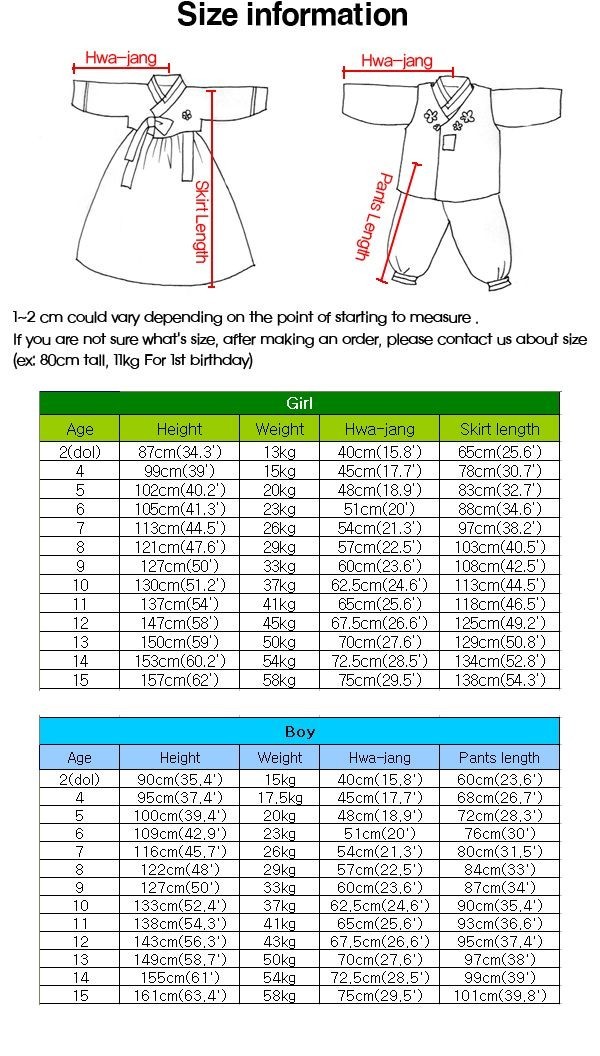 Size information

Hwa-jang

Skirt Length

Hwa-jang

Pants Length

1~2 cm could vary depending on the point of starting to measure .
If you are not sure what's size, after making an order, please contact us about size (ex: 80cm tall, 11kg For 1st birthday)

Girl

| Age | Height | Weight | Hwa-jang | Skirt length |
|---|---|---|---|---|
| 2(dol) | 87cm(34.3') | 13kg | 40cm(15.8') | 65cm(25.6') |
| 4 | 99cm(39') | 15kg | 45cm(17.7') | 78cm(30.7') |
| 5 | 102cm(40.2') | 20kg | 48cm(18.9') | 83cm(32.7') |
| 6 | 105cm(41.3') | 23kg | 51cm(20') | 88cm(34.6') |
| 7 | 113cm(44.5') | 26kg | 54cm(21.3') | 97cm(38.2') |
| 8 | 121cm(47.6') | 29kg | 57cm(22.5') | 103cm(40.5') |
| 9 | 127cm(50') | 33kg | 60cm(23.6') | 108cm(42.5') |
| 10 | 130cm(51.2') | 37kg | 62.5cm(24.6') | 113cm(44.5') |
| 11 | 137cm(54') | 41kg | 65cm(25.6') | 118cm(46.5') |
| 12 | 147cm(58') | 45kg | 67.5cm(26.6') | 125cm(49.2') |
| 13 | 150cm(59') | 50kg | 70cm(27.6') | 129cm(50.8') |
| 14 | 153cm(60.2') | 54kg | 72.5cm(28.5') | 134cm(52.8') |
| 15 | 157cm(62') | 58kg | 75cm(29.5') | 138cm(54.3') |

Boy

| Age | Height | Weight | Hwa-jang | Pants length |
|---|---|---|---|---|
| 2(dol) | 90cm(35.4') | 15kg | 40cm(15.8') | 60cm(23.6') |
| 4 | 95cm(37.4') | 17.5kg | 45cm(17.7') | 68cm(26.7') |
| 5 | 100cm(39.4') | 20kg | 48cm(18.9') | 72cm(28.3') |
| 6 | 109cm(42.9') | 23kg | 51cm(20') | 76cm(30') |
| 7 | 116cm(45.7') | 26kg | 54cm(21.3') | 80cm(31.5') |
| 8 | 122cm(48') | 29kg | 57cm(22.5') | 84cm(33') |
| 9 | 127cm(50') | 33kg | 60cm(23.6') | 87cm(34') |
| 10 | 133cm(52.4') | 37kg | 62.5cm(24.6') | 90cm(35.4') |
| 11 | 138cm(54.3') | 41kg | 65cm(25.6') | 93cm(36.6') |
| 12 | 143cm(56.3') | 43kg | 67.5cm(26.6') | 95cm(37.4') |
| 13 | 149cm(58.7') | 50kg | 70cm(27.6') | 97cm(38') |
| 14 | 155cm(61') | 54kg | 72.5cm(28.5') | 99cm(39') |
| 15 | 161cm(63.4') | 58kg | 75cm(29.5') | 101cm(39.8') |